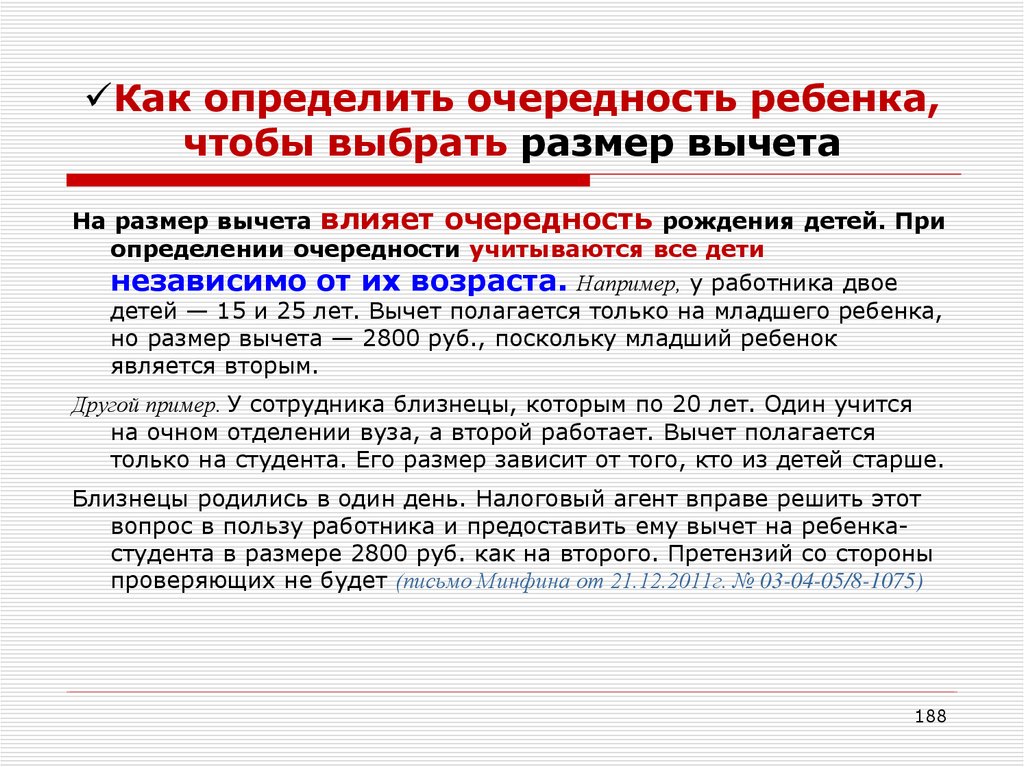 ✓Как определить очередность ребенка, чтобы выбрать размер вычета

На размер вычета влияет очередность рождения детей. При определении очередности учитываются все дети независимо от их возраста. Например, у работника двое детей — 15 и 25 лет. Вычет полагается только на младшего ребенка, но размер вычета — 2800 руб., поскольку младший ребенок является вторым.

Другой пример. У сотрудника близнецы, которым по 20 лет. Один учится на очном отделении вуза, а второй работает. Вычет полагается только на студента. Его размер зависит от того, кто из детей старше.

Близнецы родились в один день. Налоговый агент вправе решить этот вопрос в пользу работника и предоставить ему вычет на ребенка-студента в размере 2800 руб. как на второго. Претензий со стороны проверяющих не будет (письмо Минфина от 21.12.2011г. № 03-04-05/8-1075)

188